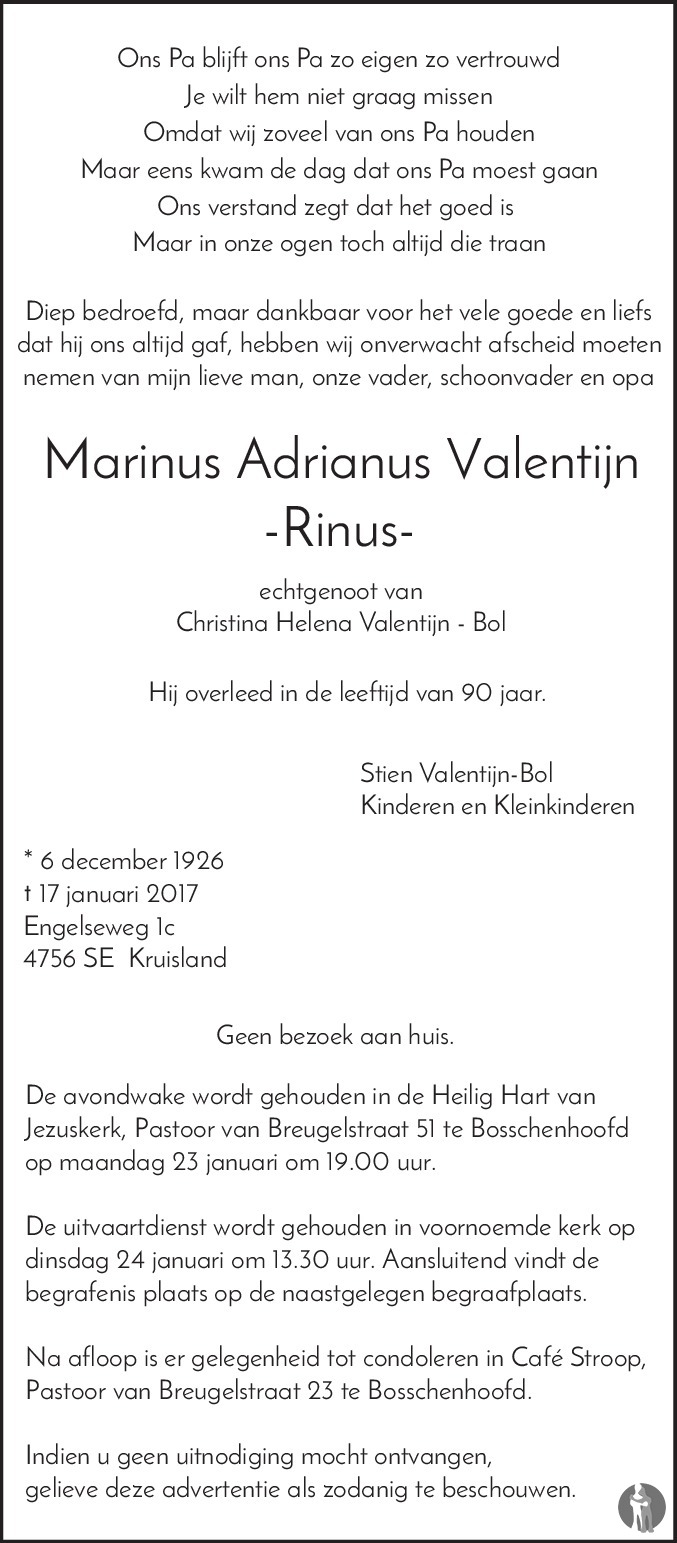 Ons Pa blijft ons Pa zo eigen zo vertrouwd
Je wilt hem niet graag missen
Omdat wij zoveel van ons Pa houden
Maar eens kwam de dag dat ons Pa moest gaan
Ons verstand zegt dat het goed is
Maar in onze ogen toch altijd die traan

Diep bedroefd, maar dankbaar voor het vele goede en liefs dat hij ons altijd gaf, hebben wij onverwacht afscheid moeten nemen van mijn lieve man, onze vader, schoonvader en opa

Marinus Adrianus Valentijn
-Rinus-

echtgenoot van
Christina Helena Valentijn - Bol

Hij overleed in de leeftijd van 90 jaar.

Stien Valentijn-Bol
Kinderen en Kleinkinderen

* 6 december 1926
† 17 januari 2017
Engelseweg 1c
4756 SE Kruisland

Geen bezoek aan huis.

De avondwake wordt gehouden in de Heilig Hart van Jezuskerk, Pastoor van Breugelstraat 51 te Bosschenhoofd op maandag 23 januari om 19.00 uur.

De uitvaartdienst wordt gehouden in voornoemde kerk op dinsdag 24 januari om 13.30 uur. Aansluitend vindt de begrafenis plaats op de naastgelegen begraafplaats.

Na afloop is er gelegenheid tot condoleren in Café Stroop, Pastoor van Breugelstraat 23 te Bosschenhoofd.

Indien u geen uitnodiging mocht ontvangen, gelieve deze advertentie als zodanig te beschouwen.